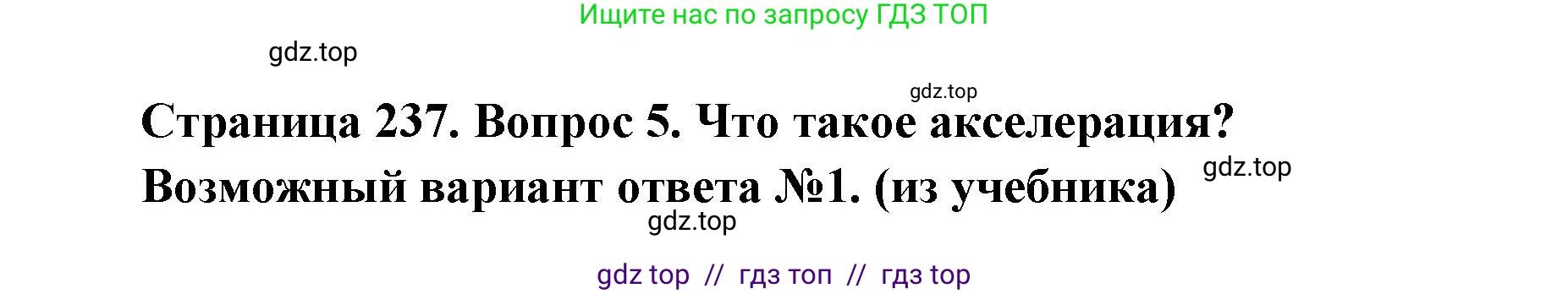 Ищите нас по запросу ГДЗ ТОП

gdz.top

gdz.top

Страница 237. Вопрос 5. Что такое акселерация?

gdz.top

Возможный вариант ответа №1. (из учебника)

gdz.top

gdz top // гдз топ // гдз top